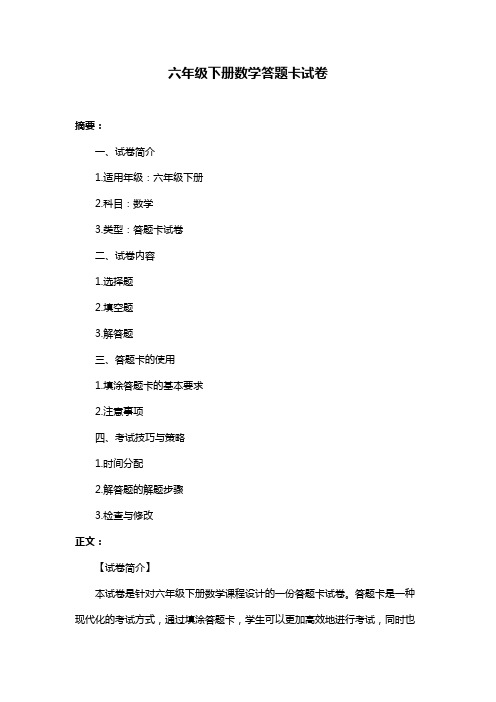 六年级下册数学答题卡试卷

摘要：

一、试卷简介

1.适用年级：六年级下册

2.科目：数学

3.类型：答题卡试卷

二、试卷内容

1.选择题

2.填空题

3.解答题

三、答题卡的使用

1.填涂答题卡的基本要求

2.注意事项

四、考试技巧与策略

1.时间分配

2.解答题的解题步骤

3.检查与修改

正文：

【试卷简介】

本试卷是针对六年级下册数学课程设计的一份答题卡试卷。答题卡是一种现代化的考试方式，通过填涂答题卡，学生可以更加高效地进行考试，同时也